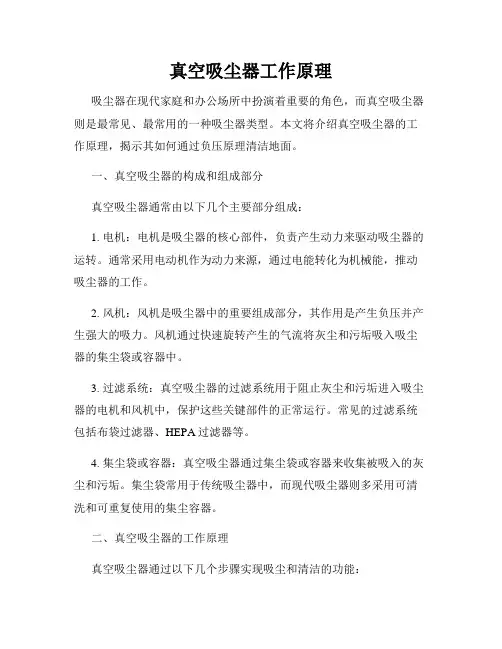 真空吸尘器工作原理

吸尘器在现代家庭和办公场所中扮演着重要的角色，而真空吸尘器则是最常见、最常用的一种吸尘器类型。本文将介绍真空吸尘器的工作原理，揭示其如何通过负压原理清洁地面。

一、真空吸尘器的构成和组成部分

真空吸尘器通常由以下几个主要部分组成：

1. 电机：电机是吸尘器的核心部件，负责产生动力来驱动吸尘器的运转。通常采用电动机作为动力来源，通过电能转化为机械能，推动吸尘器的工作。

2. 风机：风机是吸尘器中的重要组成部分，其作用是产生负压并产生强大的吸力。风机通过快速旋转产生的气流将灰尘和污垢吸入吸尘器的集尘袋或容器中。

3. 过滤系统：真空吸尘器的过滤系统用于阻止灰尘和污垢进入吸尘器的电机和风机中，保护这些关键部件的正常运行。常见的过滤系统包括布袋过滤器、HEPA 过滤器等。

4. 集尘袋或容器：真空吸尘器通过集尘袋或容器来收集被吸入的灰尘和污垢。集尘袋常用于传统吸尘器中，而现代吸尘器则多采用可清洗和可重复使用的集尘容器。

二、真空吸尘器的工作原理

真空吸尘器通过以下几个步骤实现吸尘和清洁的功能：